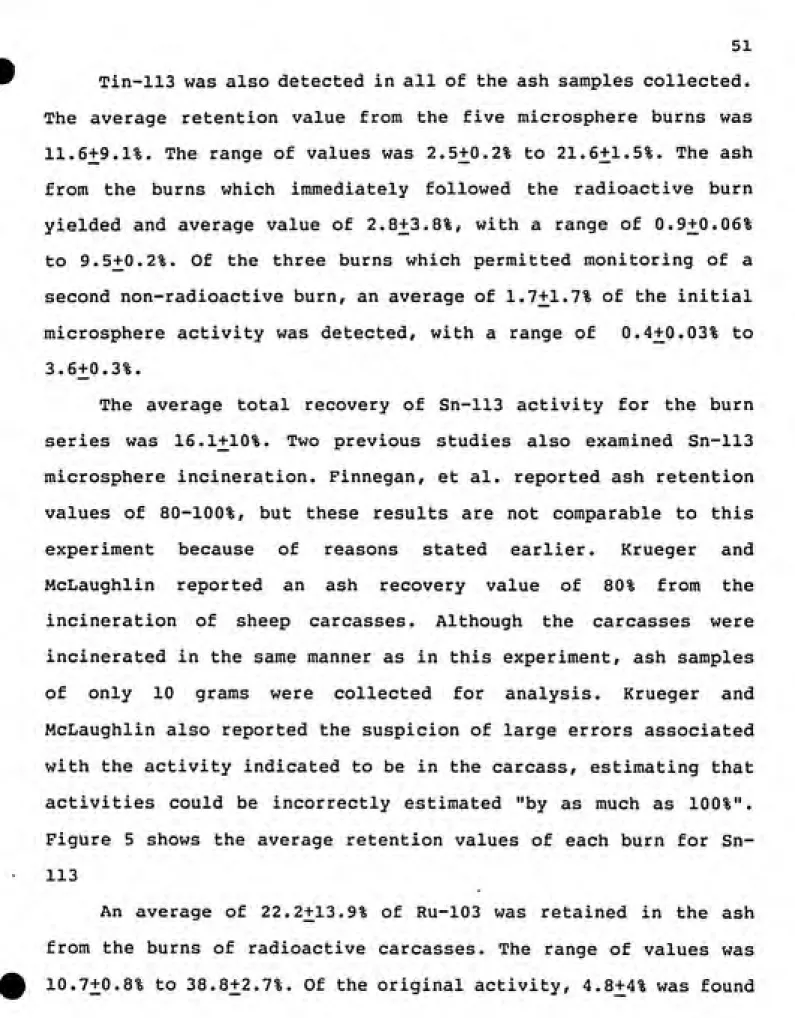 51

Tin-113 was also detected in all of the ash samples collected. The average retention value from the five microsphere burns was 11.6±9.1%. The range of values was 2.5±0.2% to 21.6±1.5%. The ash from the burns which immediately followed the radioactive burn yielded and average value of 2.8±3.8%, with a range of 0.9±0.06% to 9.5±0.2%. Of the three burns which permitted monitoring of a second non-radioactive burn, an average of 1.7±1.7% of the initial microsphere activity was detected, with a range of 0.4±0.03% to 3.6±0.3%.

The average total recovery of Sn-113 activity for the burn series was 16.1±10%. Two previous studies also examined Sn-113 microsphere incineration. Finnegan, et al. reported ash retention values of 80-100%, but these results are not comparable to this experiment because of reasons stated earlier. Krueger and McLaughlin reported an ash recovery value of 80% from the incineration of sheep carcasses. Although the carcasses were incinerated in the same manner as in this experiment, ash samples of only 10 grams were collected for analysis. Krueger and McLaughlin also reported the suspicion of large errors associated with the activity indicated to be in the carcass, estimating that activities could be incorrectly estimated "by as much as 100%". Figure 5 shows the average retention values of each burn for Sn-113

An average of 22.2±13.9% of Ru-103 was retained in the ash from the burns of radioactive carcasses. The range of values was 10.7±0.8% to 38.8±2.7%. Of the original activity, 4.8±4% was found